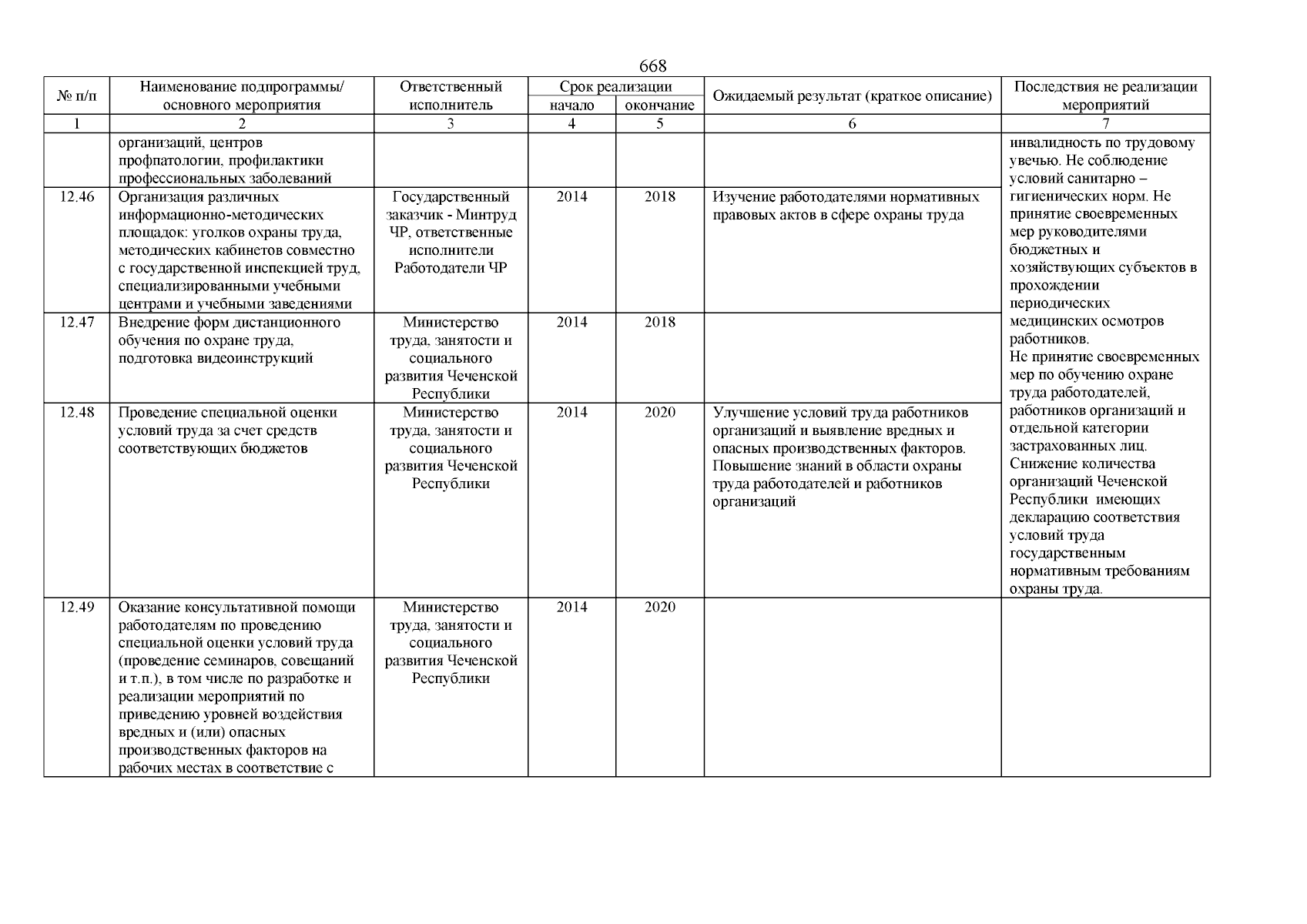 668

| № п/п | Наименование подпрограммы/ основного мероприятия | Ответственный исполнитель | Срок реализации начало | Срок реализации окончание | Ожидаемый результат (краткое описание) | Последствия не реализации мероприятий |
|---|---|---|---|---|---|---|
| 1 | 2 | 3 | 4 | 5 | 6 | 7 |
| | организаций, центров профпатологии, профилактики профессиональных заболеваний | | | | | инвалидность по трудовому увечью. Не соблюдение условий санитарно – гигиенических норм. Не принятие своевременных мер руководителями бюджетных и хозяйствующих субъектов в прохождении периодических медицинских осмотров работников. Не принятие своевременных мер по обучению охране труда работодателей, работников организаций и отдельной категории застрахованных лиц. Снижение количества организаций Чеченской Республики имеющих декларацию соответствия условий труда государственным нормативным требованиям охраны труда. |
| 12.46 | Организация различных информационно-методических площадок: уголков охраны труда, методических кабинетов совместно с государственной инспекцией труд, специализированными учебными центрами и учебными заведениями | Государственный заказчик - Минтруд ЧР, ответственные исполнители Работодатели ЧР | 2014 | 2018 | Изучение работодателями нормативных правовых актов в сфере охраны труда | |
| 12.47 | Внедрение форм дистанционного обучения по охране труда, подготовка видеоинструкций | Министерство труда, занятости и социального развития Чеченской Республики | 2014 | 2018 | | |
| 12.48 | Проведение специальной оценки условий труда за счет средств соответствующих бюджетов | Министерство труда, занятости и социального развития Чеченской Республики | 2014 | 2020 | Улучшение условий труда работников организаций и выявление вредных и опасных производственных факторов. Повышение знаний в области охраны труда работодателей и работников организаций | |
| 12.49 | Оказание консультативной помощи работодателям по проведению специальной оценки условий труда (проведение семинаров, совещаний и т.п.), в том числе по разработке и реализации мероприятий по приведению уровней воздействия вредных и (или) опасных производственных факторов на рабочих местах в соответствие с | Министерство труда, занятости и социального развития Чеченской Республики | 2014 | 2020 | | |